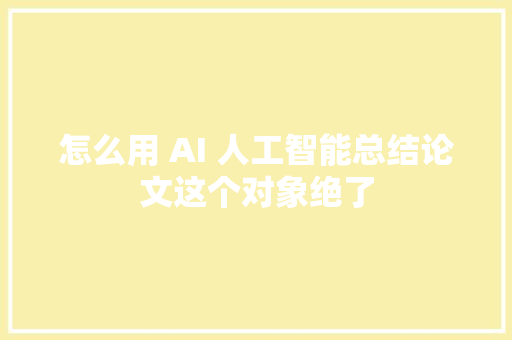 怎么用 AI 人工智能总结论文这个对象绝了